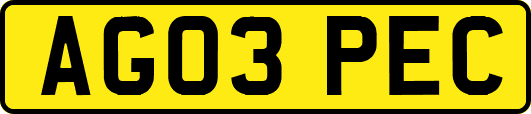 AG03 PEC